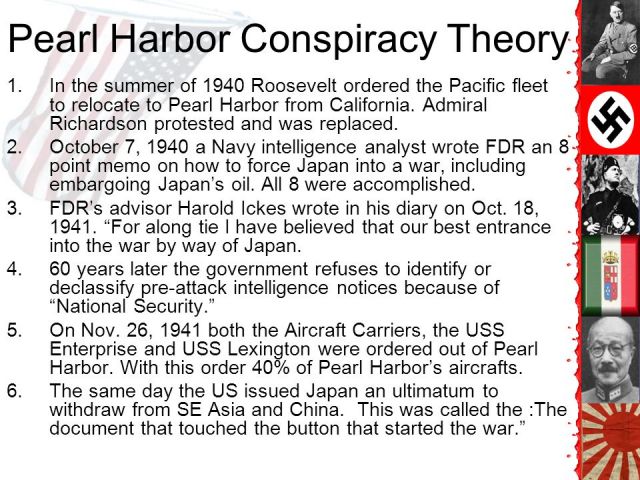 Pearl Harbor Conspiracy Theory

1. In the summer of 1940 Roosevelt ordered the Pacific fleet to relocate to Pearl Harbor from California. Admiral Richardson protested and was replaced.

2. October 7, 1940 a Navy intelligence analyst wrote FDR an 8 point memo on how to force Japan into a war, including embargoing Japan's oil. All 8 were accomplished.

3. FDR's advisor Harold Ickes wrote in his diary on Oct. 18, 1941. "For along tie I have believed that our best entrance into the war by way of Japan.

4. 60 years later the government refuses to identify or declassify pre-attack intelligence notices because of "National Security."

5. On Nov. 26, 1941 both the Aircraft Carriers, the USS Enterprise and USS Lexington were ordered out of Pearl Harbor. With this order 40% of Pearl Harbor's aircrafts.

6. The same day the US issued Japan an ultimatum to withdraw from SE Asia and China. This was called the :The document that touched the button that started the war."